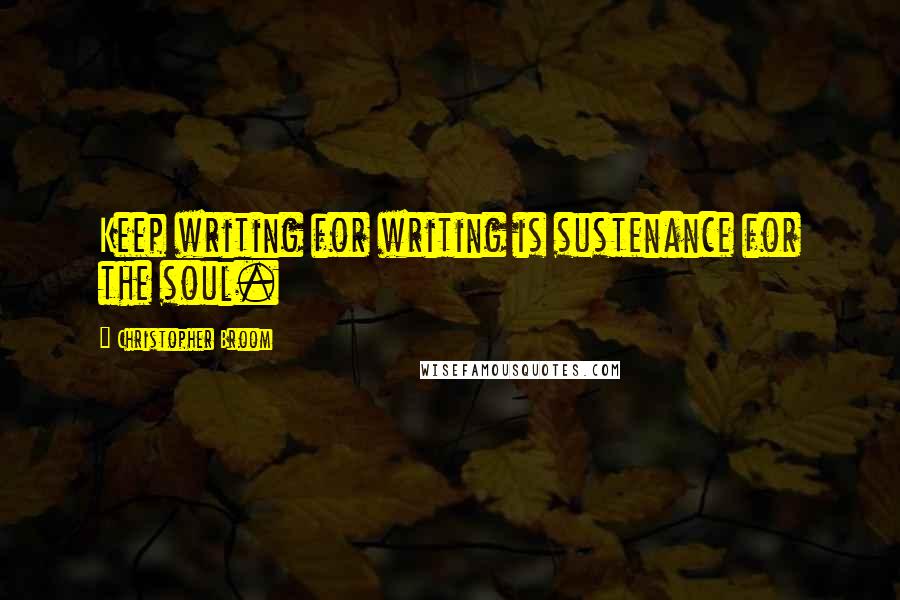 Keep writing for writing is sustenance for the soul.

Christopher Broom

WISEFAMOUSQUOTES.COM